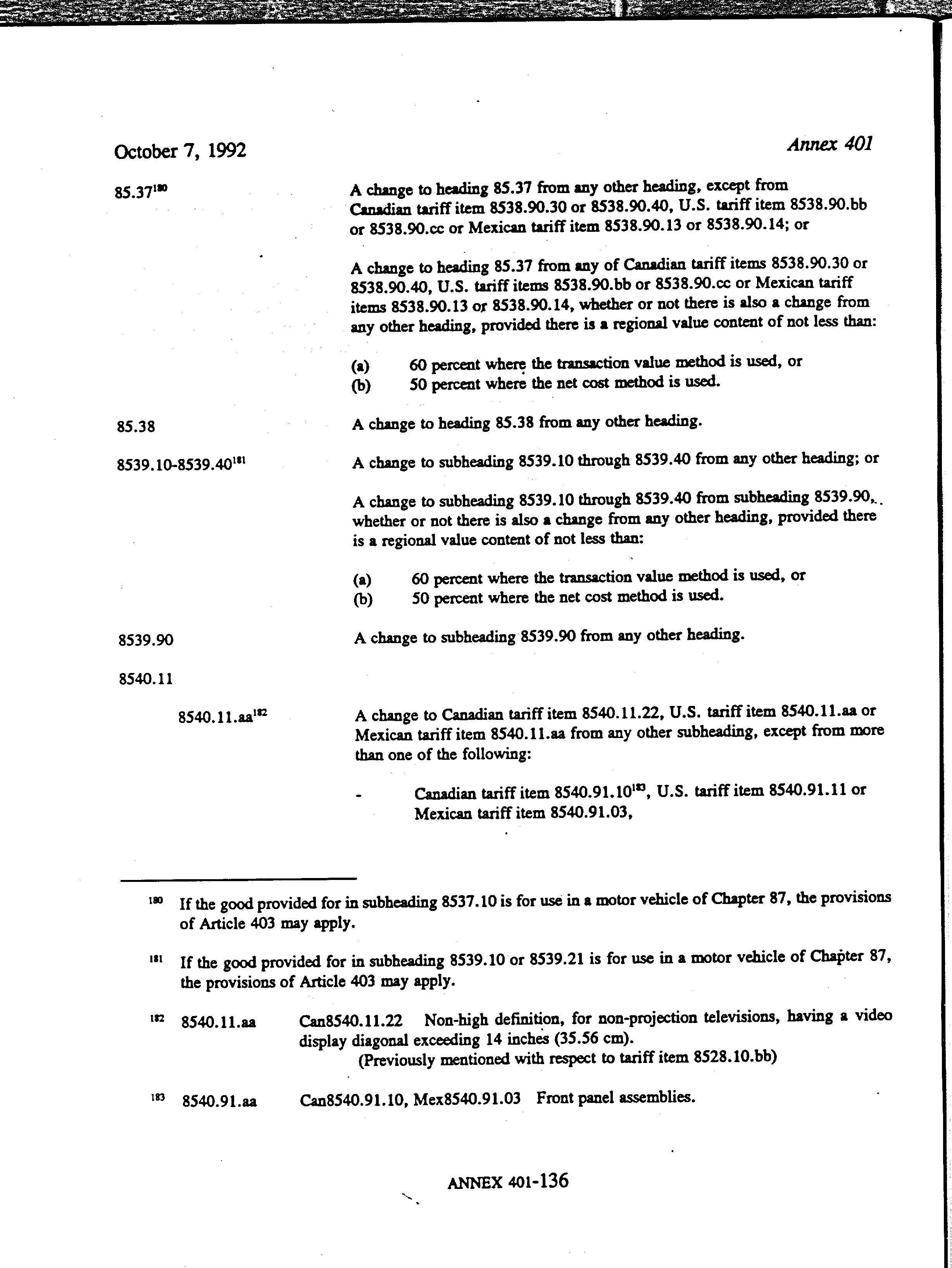 October 7, 1992

Annex 401

85.37$^{180}$

A change to heading 85.37 from any other heading, except from Canadian tariff item 8538.90.30 or 8538.90.40, U.S. tariff item 8538.90.bb or 8538.90.cc or Mexican tariff item 8538.90.13 or 8538.90.14; or

A change to heading 85.37 from any of Canadian tariff items 8538.90.30 or 8538.90.40, U.S. tariff items 8538.90.bb or 8538.90.cc or Mexican tariff items 8538.90.13 or 8538.90.14, whether or not there is also a change from any other heading, provided there is a regional value content of not less than:

(a) 60 percent where the transaction value method is used, or
(b) 50 percent where the net cost method is used.

85.38

A change to heading 85.38 from any other heading.

8539.10-8539.40$^{181}$

A change to subheading 8539.10 through 8539.40 from any other heading; or

A change to subheading 8539.10 through 8539.40 from subheading 8539.90, whether or not there is also a change from any other heading, provided there is a regional value content of not less than:

(a) 60 percent where the transaction value method is used, or
(b) 50 percent where the net cost method is used.

8539.90

A change to subheading 8539.90 from any other heading.

8540.11

8540.11.aa$^{182}$

A change to Canadian tariff item 8540.11.22, U.S. tariff item 8540.11.aa or Mexican tariff item 8540.11.aa from any other subheading, except from more than one of the following:

- Canadian tariff item 8540.91.10$^{183}$, U.S. tariff item 8540.91.11 or Mexican tariff item 8540.91.03,

$^{180}$ If the good provided for in subheading 8537.10 is for use in a motor vehicle of Chapter 87, the provisions of Article 403 may apply.

$^{181}$ If the good provided for in subheading 8539.10 or 8539.21 is for use in a motor vehicle of Chapter 87, the provisions of Article 403 may apply.

$^{182}$ 8540.11.aa Can8540.11.22 Non-high definition, for non-projection televisions, having a video display diagonal exceeding 14 inches (35.56 cm).
(Previously mentioned with respect to tariff item 8528.10.bb)

$^{183}$ 8540.91.aa Can8540.91.10, Mex8540.91.03 Front panel assemblies.

ANNEX 401-136